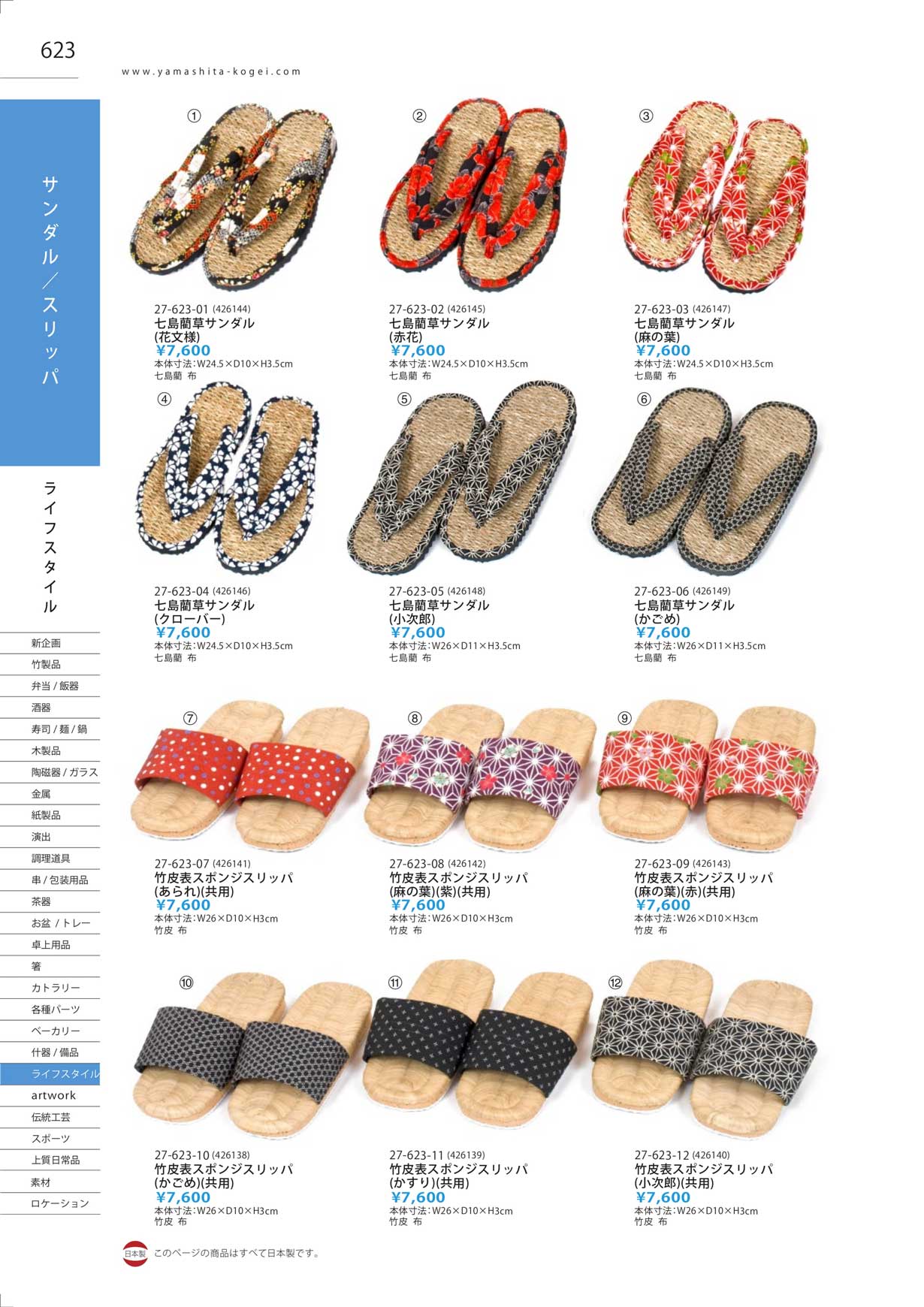 623

www.yamashita-kogei.com

サンダル/スリッパ

ライフスタイル

新企画
竹製品
弁当/飯器
酒器
寿司/麺/鍋
木製品
陶磁器/ガラス
金属
紙製品
演出
調理道具
串/包装用品
茶器
お盆/トレー
卓上用品
箸
カトラリー
各種パーツ
ベーカリー
什器/備品
ライフスタイル
artwork
伝統工芸
スポーツ
上質日常品
素材
ロケーション

①
27-623-01 (426144)
七島藺草サンダル
(花文様)
¥7,600
本体寸法:W24.5×D10×H3.5cm
七島藺 布

②
27-623-02 (426145)
七島藺草サンダル
(赤花)
¥7,600
本体寸法:W24.5×D10×H3.5cm
七島藺 布

③
27-623-03 (426147)
七島藺草サンダル
(麻の葉)
¥7,600
本体寸法:W24.5×D10×H3.5cm
七島藺 布

④
27-623-04 (426146)
七島藺草サンダル
(クローバー)
¥7,600
本体寸法:W24.5×D10×H3.5cm
七島藺 布

⑤
27-623-05 (426148)
七島藺草サンダル
(小次郎)
¥7,600
本体寸法:W26×D11×H3.5cm
七島藺 布

⑥
27-623-06 (426149)
七島藺草サンダル
(かごめ)
¥7,600
本体寸法:W26×D11×H3.5cm
七島藺 布

⑦
27-623-07 (426141)
竹皮表スポンジスリッパ
(あられ)(共用)
¥7,600
本体寸法:W26×D10×H3cm
竹皮 布

⑧
27-623-08 (426142)
竹皮表スポンジスリッパ
(麻の葉)(紫)(共用)
¥7,600
本体寸法:W26×D10×H3cm
竹皮 布

⑨
27-623-09 (426143)
竹皮表スポンジスリッパ
(麻の葉)(赤)(共用)
¥7,600
本体寸法:W26×D10×H3cm
竹皮 布

⑩
27-623-10 (426138)
竹皮表スポンジスリッパ
(かごめ)(共用)
¥7,600
本体寸法:W26×D10×H3cm
竹皮 布

⑪
27-623-11 (426139)
竹皮表スポンジスリッパ
(かすり)(共用)
¥7,600
本体寸法:W26×D10×H3cm
竹皮 布

⑫
27-623-12 (426140)
竹皮表スポンジスリッパ
(小次郎)(共用)
¥7,600
本体寸法:W26×D10×H3cm
竹皮 布

日本製 このページの商品はすべて日本製です。